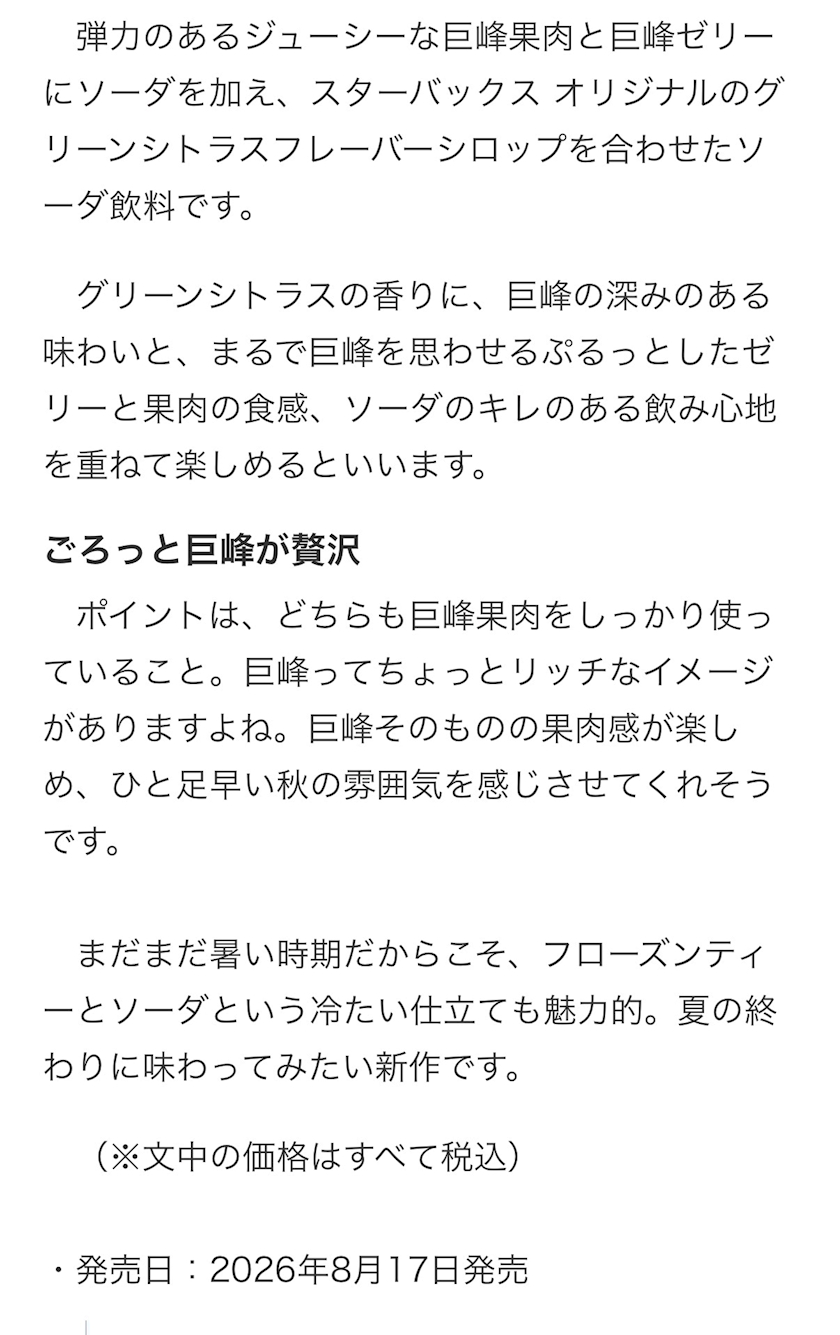 弾力のあるジューシーな巨峰果肉と巨峰ゼリーにソーダを加え、スターバックス オリジナルのグリーンシトラスフレーバーシロップを合わせたソーダ飲料です。

グリーンシトラスの香りに、巨峰の深みのある味わいと、まるで巨峰を思わせるぷるっとしたゼリーと果肉の食感、ソーダのキレのある飲み心地を重ねて楽しめるといいます。

ごろっと巨峰が贅沢

ポイントは、どちらも巨峰果肉をしっかり使っていること。巨峰ってちょっとリッチなイメージがありますよね。巨峰そのものの果肉感が楽しめ、ひと足早い秋の雰囲気を感じさせてくれそうです。

まだまだ暑い時期だからこそ、フローズンティーとソーダという冷たい仕立ても魅力的。夏の終わりに味わってみたい新作です。

（※文中の価格はすべて税込）

・発売日：2026年8月17日発売